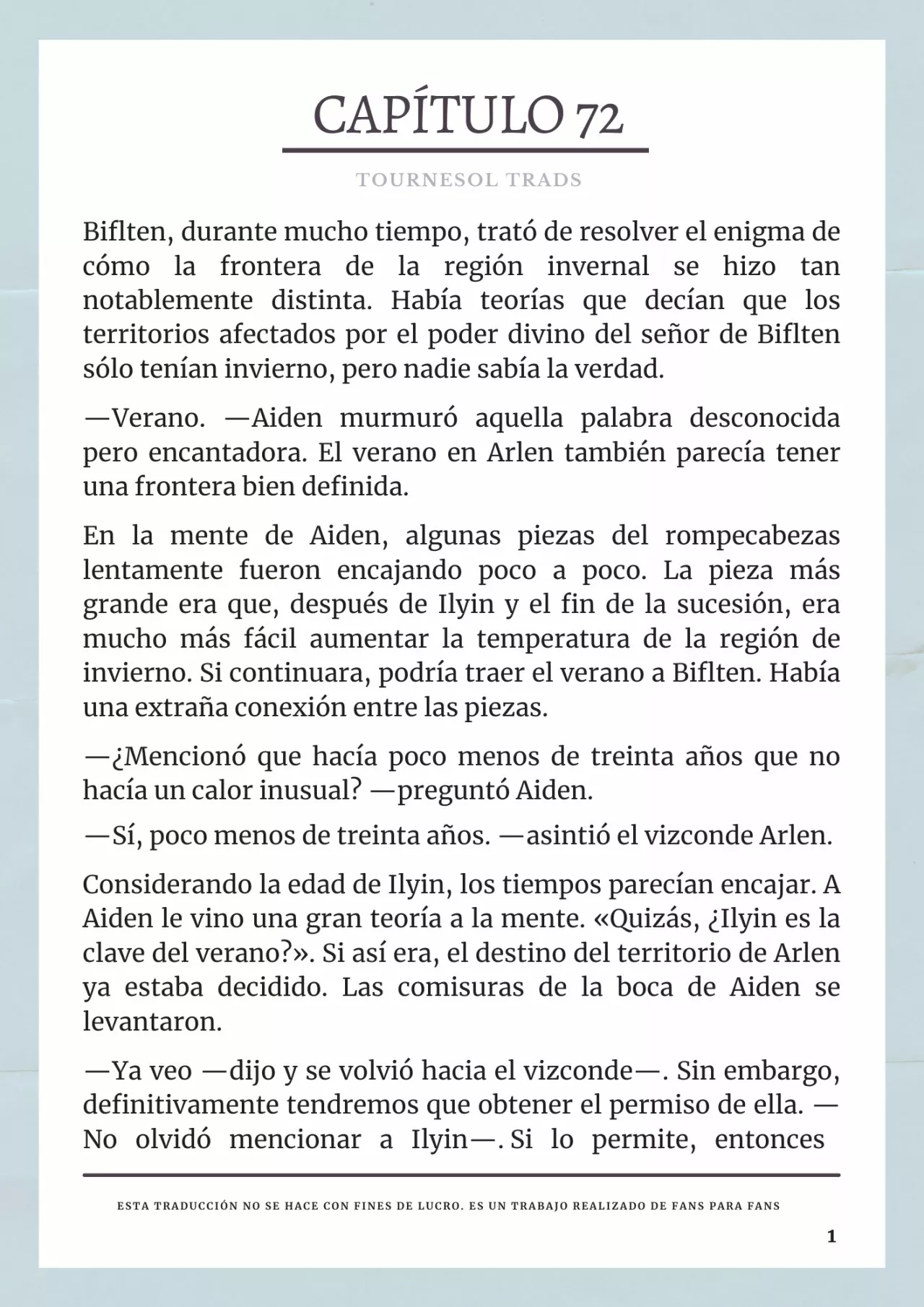 CAPÍTULO 72

TOURNESOL TRADS

Biflten, durante mucho tiempo, trató de resolver el enigma de cómo la frontera de la región invernal se hizo tan notablemente distinta. Había teorías que decían que los territorios afectados por el poder divino del señor de Biflten sólo tenían invierno, pero nadie sabía la verdad.

—Verano. —Aiden murmuró aquella palabra desconocida pero encantadora. El verano en Arlen también parecía tener una frontera bien definida.

En la mente de Aiden, algunas piezas del rompecabezas lentamente fueron encajando poco a poco. La pieza más grande era que, después de Ilyin y el fin de la sucesión, era mucho más fácil aumentar la temperatura de la región de invierno. Si continuara, podría traer el verano a Biflten. Había una extraña conexión entre las piezas.

—¿Mencionó que hacía poco menos de treinta años que no hacía un calor inusual? —preguntó Aiden.

—Sí, poco menos de treinta años. —asintió el vizconde Arlen.

Considerando la edad de Ilyin, los tiempos parecían encajar. A Aiden le vino una gran teoría a la mente. «Quizás, ¿Ilyin es la clave del verano?». Si así era, el destino del territorio de Arlen ya estaba decidido. Las comisuras de la boca de Aiden se levantaron.

—Ya veo —dijo y se volvió hacia el vizconde—. Sin embargo, definitivamente tendremos que obtener el permiso de ella. —No olvidó mencionar a Ilyin—. Si lo permite, entonces

ESTA TRADUCCIÓN NO SE HACE CON FINES DE LUCRO. ES UN TRABAJO REALIZADO DE FANS PARA FANS

1